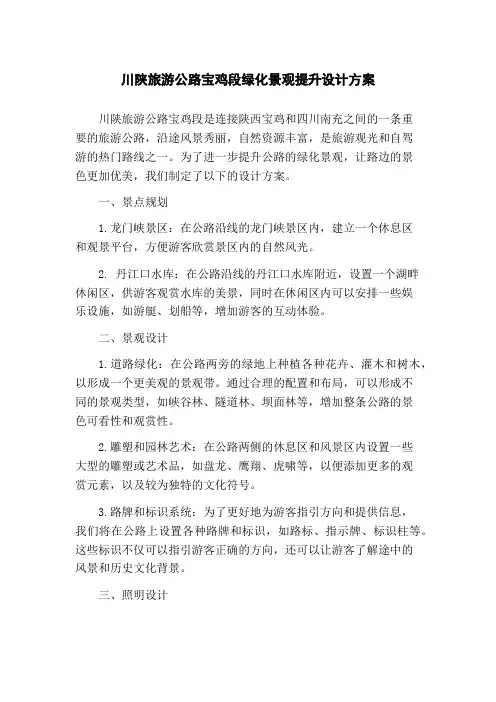 川陕旅游公路宝鸡段绿化景观提升设计方案

川陕旅游公路宝鸡段是连接陕西宝鸡和四川南充之间的一条重要的旅游公路，沿途风景秀丽，自然资源丰富，是旅游观光和自驾游的热门路线之一。为了进一步提升公路的绿化景观，让路边的景色更加优美，我们制定了以下的设计方案。

一、景点规划

1. 龙门峡景区：在公路沿线的龙门峡景区内，建立一个休息区和观景平台，方便游客欣赏景区内的自然风光。

2. 丹江口水库：在公路沿线的丹江口水库附近，设置一个湖畔休闲区，供游客观赏水库的美景，同时在休闲区内可以安排一些娱乐设施，如游艇、划船等，增加游客的互动体验。

二、景观设计

1. 道路绿化：在公路两旁的绿地上种植各种花卉、灌木和树木，以形成一个更美观的景观带。通过合理的配置和布局，可以形成不同的景观类型，如峡谷林、隧道林、坝面林等，增加整条公路的景色可看性和观赏性。

2. 雕塑和园林艺术：在公路两侧的休息区和风景区内设置一些大型的雕塑或艺术品，如盘龙、鹰翔、虎啸等，以便添加更多的观赏元素，以及较为独特的文化符号。

3. 路牌和标识系统：为了更好地为游客指引方向和提供信息，我们将在公路上设置各种路牌和标识，如路标、指示牌、标识柱等。这些标识不仅可以指引游客正确的方向，还可以让游客了解途中的风景和历史文化背景。

三、照明设计